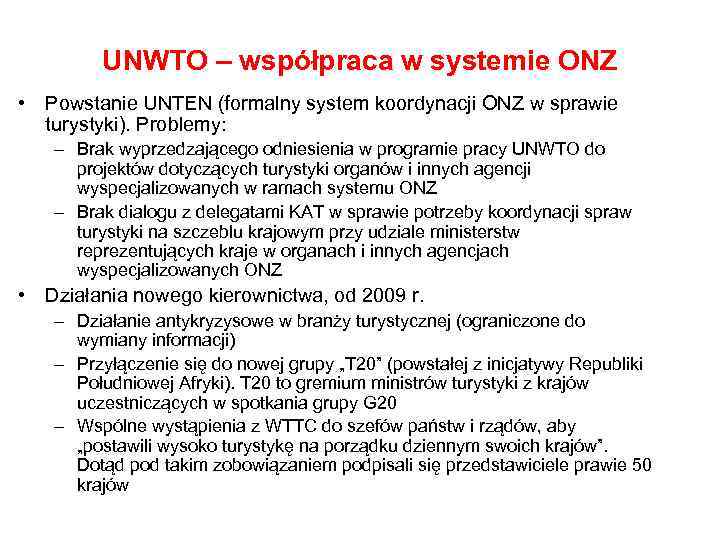 UNWTO – współpraca w systemie ONZ

• Powstanie UNTEN (formalny system koordynacji ONZ w sprawie turystyki). Problemy:
 – Brak wyprzedzającego odniesienia w programie pracy UNWTO do projektów dotyczących turystyki organów i innych agencji wyspecjalizowanych w ramach systemu ONZ
 – Brak dialogu z delegatami KAT w sprawie potrzeby koordynacji spraw turystyki na szczeblu krajowym przy udziale ministerstw reprezentujących kraje w organach i innych agencjach wyspecjalizowanych ONZ
• Działania nowego kierownictwa, od 2009 r.
 – Działanie antykryzysowe w branży turystycznej (ograniczone do wymiany informacji)
 – Przyłączenie się do nowej grupy „T20" (powstałej z inicjatywy Republiki Południowej Afryki). T20 to gremium ministrów turystyki z krajów uczestniczących w spotkania grupy G20
 – Wspólne wystąpienia z WTTC do szefów państw i rządów, aby „postawili wysoko turystykę na porządku dziennym swoich krajów". Dotąd pod takim zobowiązaniem podpisali się przedstawiciele prawie 50 krajów